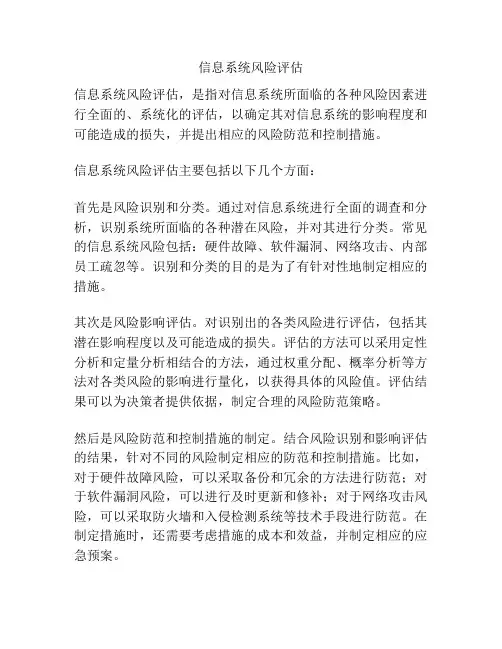 信息系统风险评估

信息系统风险评估，是指对信息系统所面临的各种风险因素进行全面的、系统化的评估，以确定其对信息系统的影响程度和可能造成的损失，并提出相应的风险防范和控制措施。

信息系统风险评估主要包括以下几个方面：

首先是风险识别和分类。通过对信息系统进行全面的调查和分析，识别系统所面临的各种潜在风险，并对其进行分类。常见的信息系统风险包括：硬件故障、软件漏洞、网络攻击、内部员工疏忽等。识别和分类的目的是为了有针对性地制定相应的措施。

其次是风险影响评估。对识别出的各类风险进行评估，包括其潜在影响程度以及可能造成的损失。评估的方法可以采用定性分析和定量分析相结合的方法，通过权重分配、概率分析等方法对各类风险的影响进行量化，以获得具体的风险值。评估结果可以为决策者提供依据，制定合理的风险防范策略。

然后是风险防范和控制措施的制定。结合风险识别和影响评估的结果，针对不同的风险制定相应的防范和控制措施。比如，对于硬件故障风险，可以采取备份和冗余的方法进行防范；对于软件漏洞风险，可以进行及时更新和修补；对于网络攻击风险，可以采取防火墙和入侵检测系统等技术手段进行防范。在制定措施时，还需要考虑措施的成本和效益，并制定相应的应急预案。